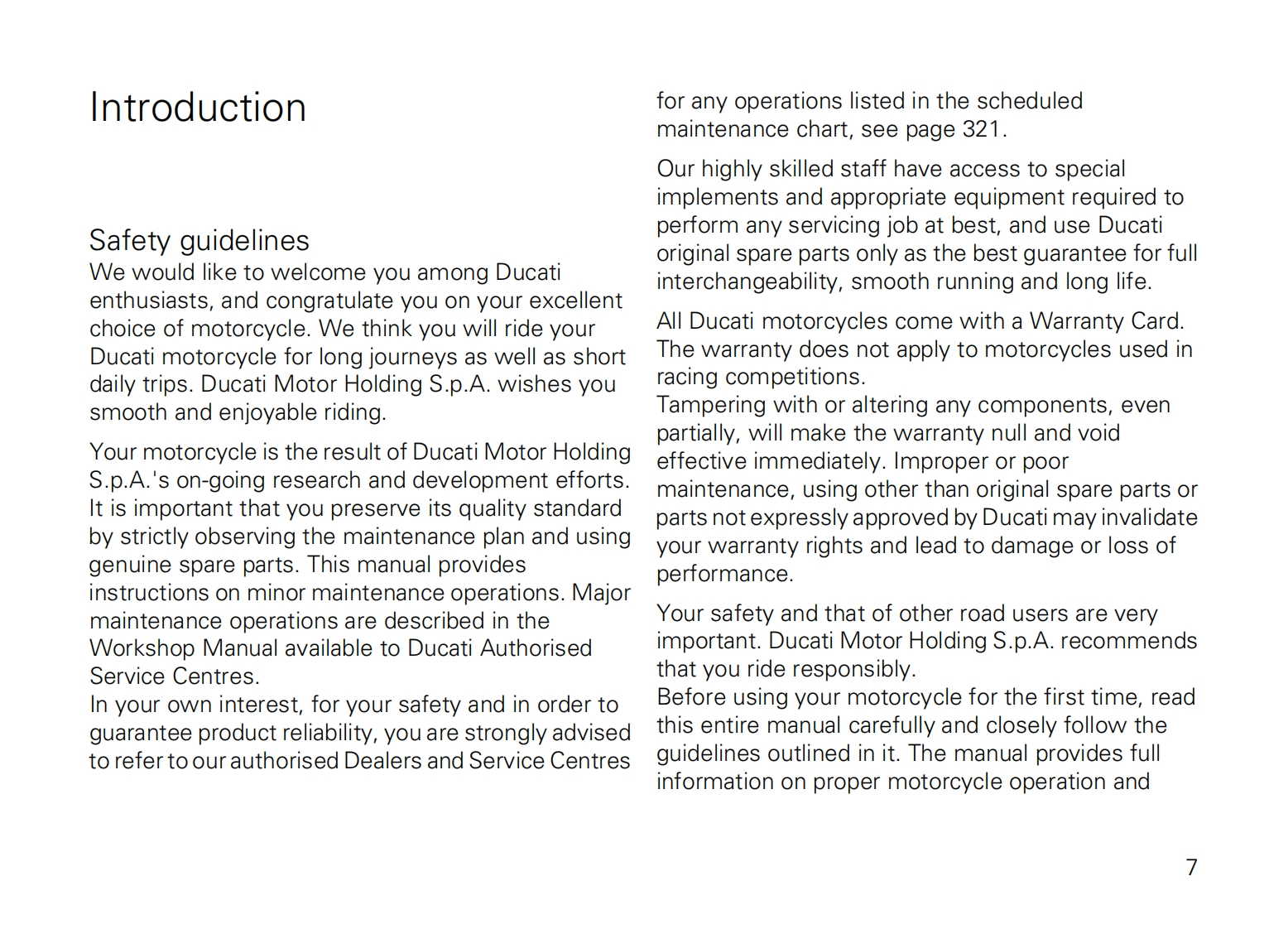 Introduction

Safety guidelines
We would like to welcome you among Ducati enthusiasts, and congratulate you on your excellent choice of motorcycle. We think you will ride your Ducati motorcycle for long journeys as well as short daily trips. Ducati Motor Holding S.p.A. wishes you smooth and enjoyable riding.

Your motorcycle is the result of Ducati Motor Holding S.p.A.'s on-going research and development efforts. It is important that you preserve its quality standard by strictly observing the maintenance plan and using genuine spare parts. This manual provides instructions on minor maintenance operations. Major maintenance operations are described in the Workshop Manual available to Ducati Authorised Service Centres.
In your own interest, for your safety and in order to guarantee product reliability, you are strongly advised to refer to our authorised Dealers and Service Centres for any operations listed in the scheduled maintenance chart, see page 321.

Our highly skilled staff have access to special implements and appropriate equipment required to perform any servicing job at best, and use Ducati original spare parts only as the best guarantee for full interchangeability, smooth running and long life.

All Ducati motorcycles come with a Warranty Card. The warranty does not apply to motorcycles used in racing competitions.
Tampering with or altering any components, even partially, will make the warranty null and void effective immediately. Improper or poor maintenance, using other than original spare parts or parts not expressly approved by Ducati may invalidate your warranty rights and lead to damage or loss of performance.

Your safety and that of other road users are very important. Ducati Motor Holding S.p.A. recommends that you ride responsibly.
Before using your motorcycle for the first time, read this entire manual carefully and closely follow the guidelines outlined in it. The manual provides full information on proper motorcycle operation and

7